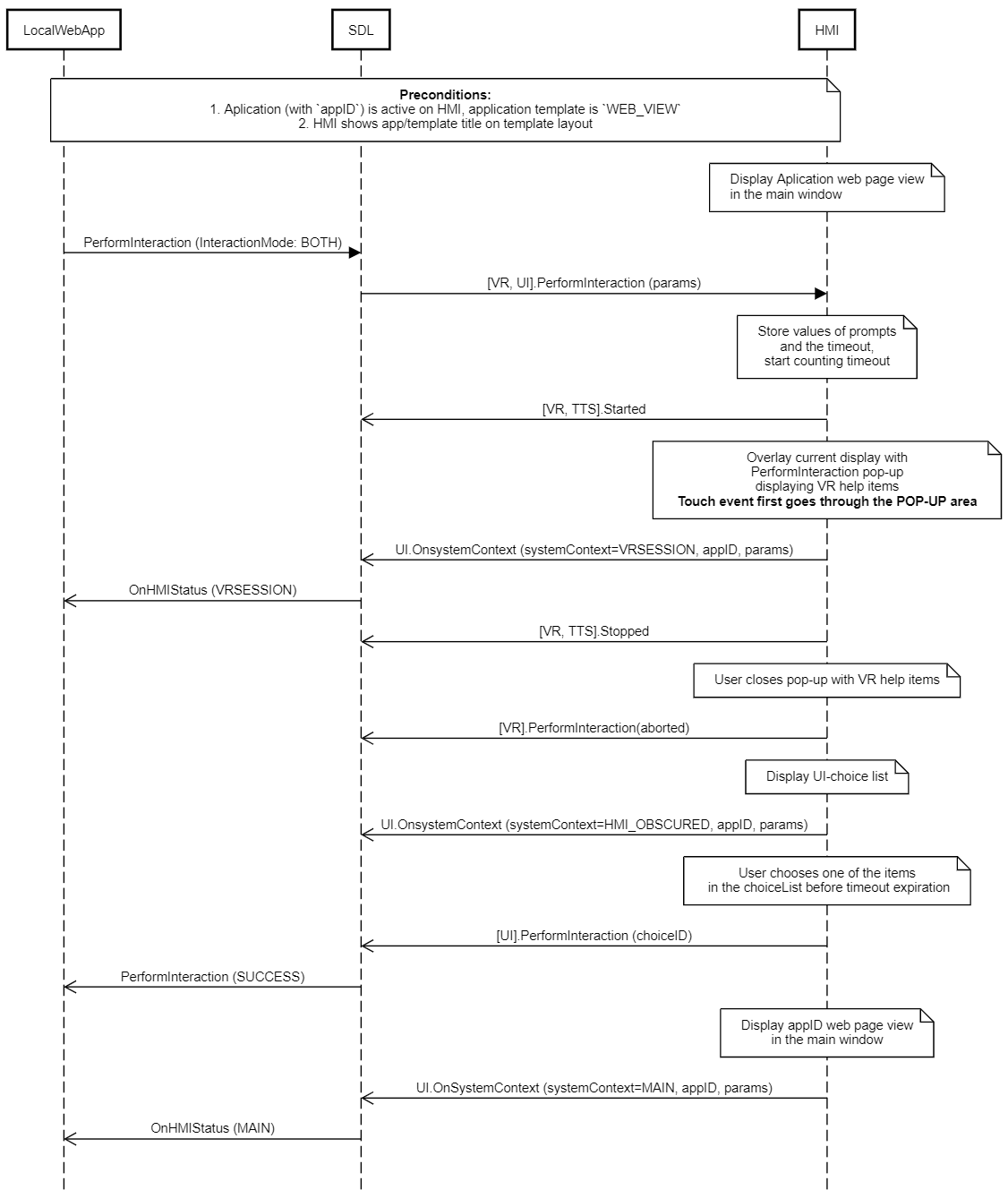 LocalWebApp

SDL

HMI

Preconditions:
1. Aplication (with `appID`) is active on HMI, application template is `WEB_VIEW`
2. HMI shows app/template title on template layout

Display Aplication web page view in the main window

PerformInteraction (InteractionMode: BOTH)

[VR, UI].PerformInteraction (params)

Store values of prompts and the timeout, start counting timeout

[VR, TTS].Started

Overlay current display with PerformInteraction pop-up displaying VR help items
Touch event first goes through the POP-UP area

UI.OnsystemContext (systemContext=VRSESSION, appID, params)

OnHMIStatus (VRSESSION)

[VR, TTS].Stopped

User closes pop-up with VR help items

[VR].PerformInteraction(aborted)

Display UI-choice list

UI.OnsystemContext (systemContext=HMI_OBSCURED, appID, params)

User chooses one of the items in the choiceList before timeout expiration

[UI].PerformInteraction (choiceID)

PerformInteraction (SUCCESS)

Display appID web page view in the main window

UI.OnSystemContext (systemContext=MAIN, appID, params)

OnHMIStatus (MAIN)